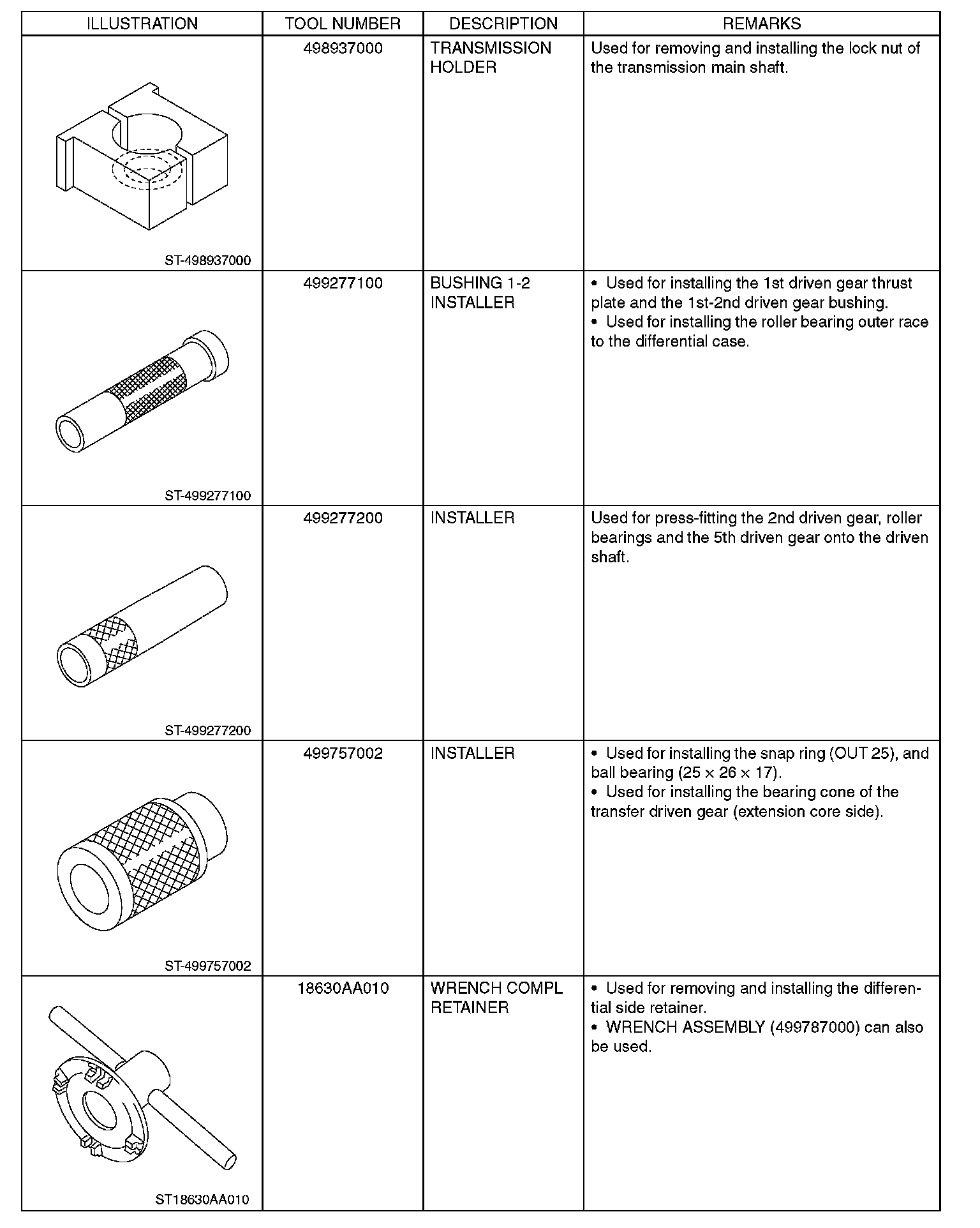 | ILLUSTRATION | TOOL NUMBER | DESCRIPTION | REMARKS |
|---|---|---|---|
| ST-498937000 | 498937000 | TRANSMISSION HOLDER | Used for removing and installing the lock nut of the transmission main shaft. |
| ST-499277100 | 499277100 | BUSHING 1-2 INSTALLER | • Used for installing the 1st driven gear thrust plate and the 1st-2nd driven gear bushing. • Used for installing the roller bearing outer race to the differential case. |
| ST-499277200 | 499277200 | INSTALLER | Used for press-fitting the 2nd driven gear, roller bearings and the 5th driven gear onto the driven shaft. |
| ST-499757002 | 499757002 | INSTALLER | • Used for installing the snap ring (OUT 25), and ball bearing ($25 \times 26 \times 17$). • Used for installing the bearing cone of the transfer driven gear (extension core side). |
| ST18630AA010 | 18630AA010 | WRENCH COMPL RETAINER | • Used for removing and installing the differential side retainer. • WRENCH ASSEMBLY (499787000) can also be used. |